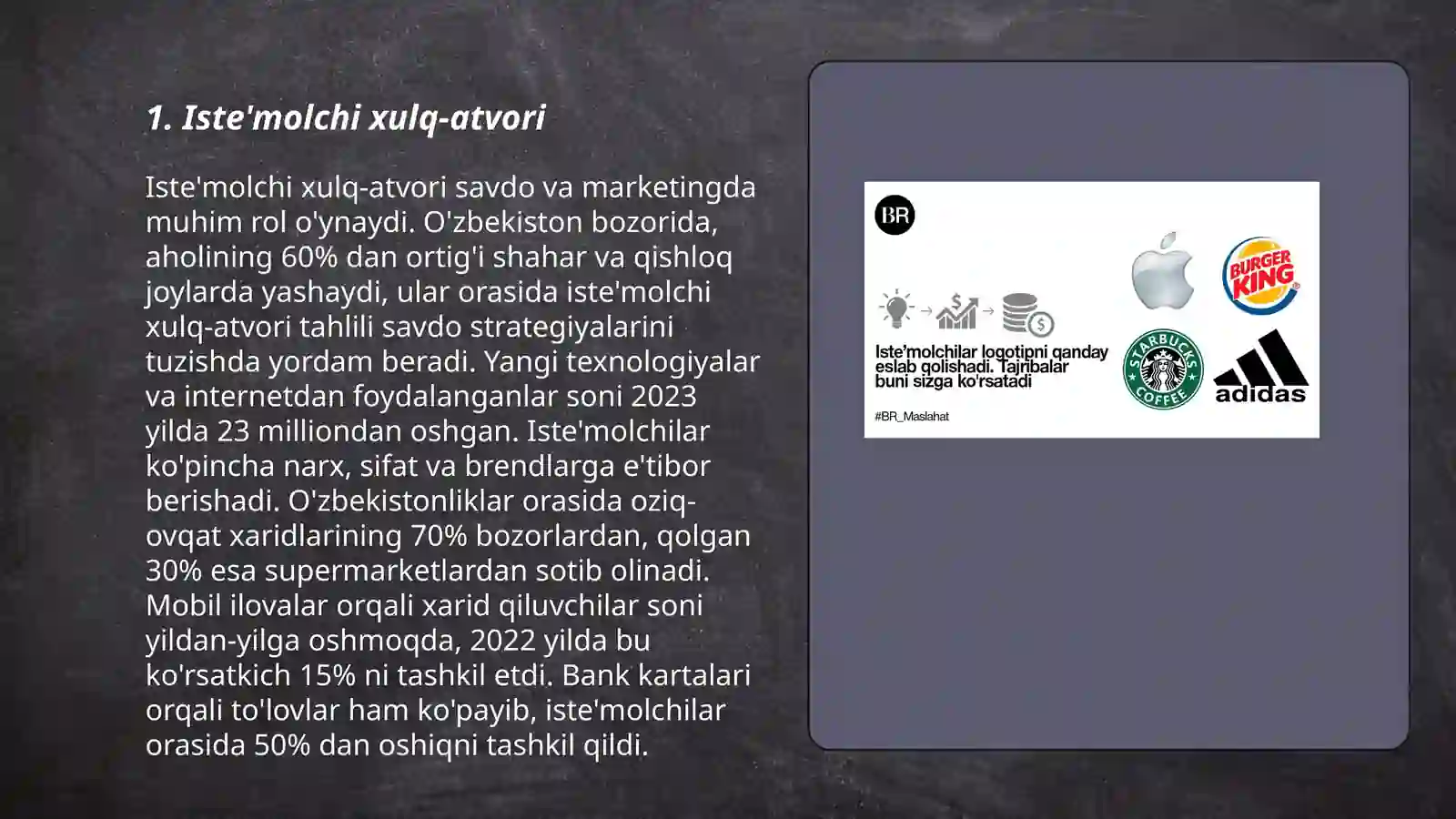 1. Iste'molchi xulq-atvori

Iste'molchi xulq-atvori savdo va marketingda muhim rol o'ynaydi. O'zbekiston bozorida, aholining 60% dan ortig'i shahar va qishloq joylarda yashaydi, ular orasida iste'molchi xulq-atvori tahlili savdo strategiyalarini tuzishda yordam beradi. Yangi texnologiyalar va internetdan foydalanganlar soni 2023 yilda 23 milliondan oshgan. Iste'molchilar ko'pincha narx, sifat va brendlarga e'tibor berishadi. O'zbekistonliklar orasida oziq-ovqat xaridlarining 70% bozorlardan, qolgan 30% esa supermarketlardan sotib olinadi. Mobil ilovalar orqali xarid qiluvchilar soni yildan-yilga oshmoqda, 2022 yilda bu ko'rsatkich 15% ni tashkil etdi. Bank kartalari orqali to'lovlar ham ko'payib, iste'molchilar orasida 50% dan oshiqni tashkil qildi.

BR

Iste'molchilar logotipni qanday eslab qolishadi. Tajribalar buni sizga ko'rsatadi

#BR_Maslahat

BURGER KING

STARBUCKS COFFEE

adidas